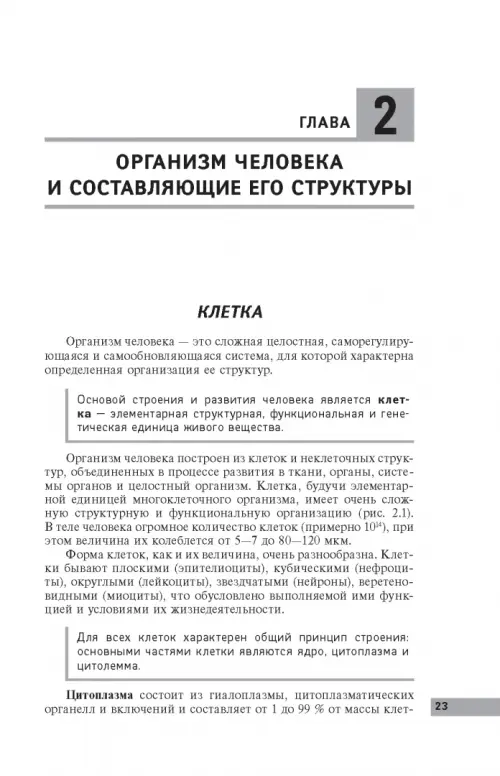 ГЛАВА 2

ОРГАНИЗМ ЧЕЛОВЕКА И СОСТАВЛЯЮЩИЕ ЕГО СТРУКТУРЫ

КЛЕТКА

Организм человека — это сложная целостная, саморегулирующаяся и самообновляющаяся система, для которой характерна определенная организация ее структур.

Основой строения и развития человека является клетка — элементарная структурная, функциональная и генетическая единица живого вещества.

Организм человека построен из клеток и неклеточных структур, объединенных в процессе развития в ткани, органы, системы органов и целостный организм. Клетка, будучи элементарной единицей многоклеточного организма, имеет очень сложную структурную и функциональную организацию (рис. 2.1). В теле человека огромное количество клеток (примерно $10^{14}$), при этом величина их колеблется от 5—7 до 80—120 мкм.

Форма клеток, как и их величина, очень разнообразна. Клетки бывают плоскими (эпителиоциты), кубическими (нефроциты), округлыми (лейкоциты), звездчатыми (нейроны), веретеновидными (миоциты), что обусловлено выполняемой ими функцией и условиями их жизнедеятельности.

Для всех клеток характерен общий принцип строения: основными частями клетки являются ядро, цитоплазма и цитолемма.

Цитоплазма состоит из гиалоплазмы, цитоплазматических органелл и включений и составляет от 1 до 99 % от массы клет-

23